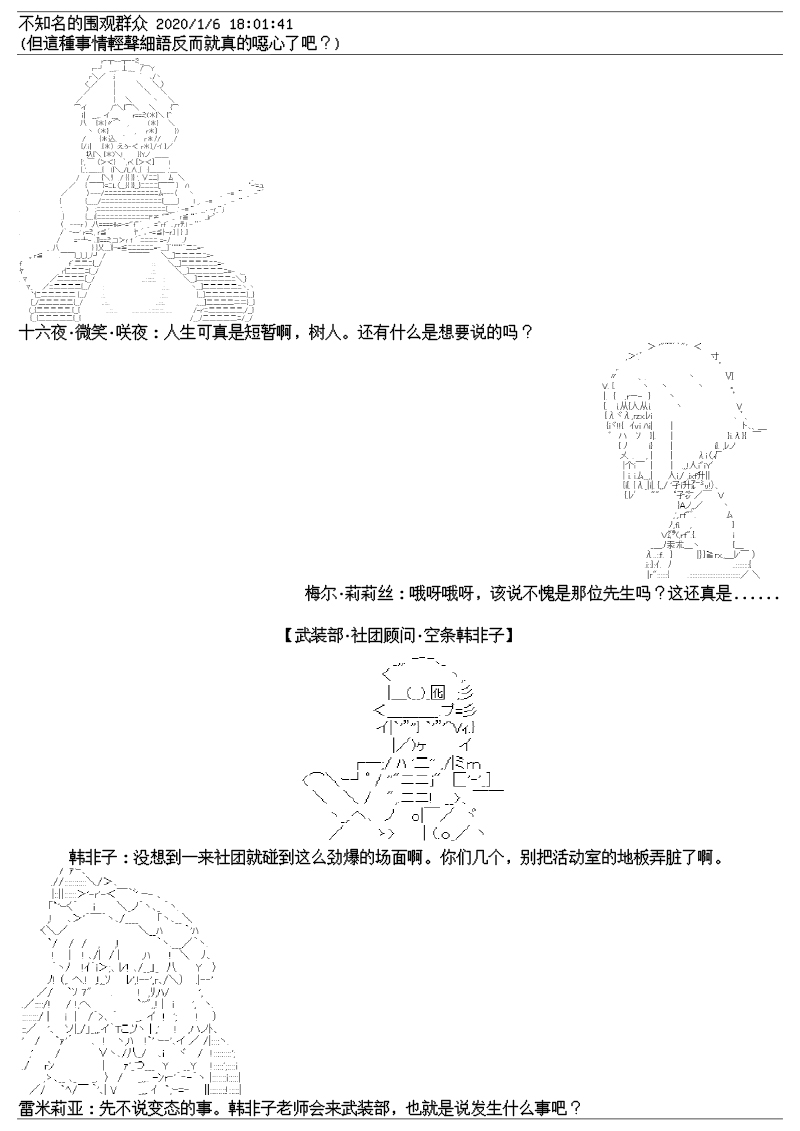 不知名的围观群众 2020/1/6 18:01:41
(但這種事情輕聲細語反而就真的噁心了吧？)

十六夜·微笑·咲夜：人生可真是短暂啊，树人。还有什么是想要说的吗？

梅尔·莉莉丝：哦呀哦呀，该说不愧是那位先生吗？这还真是......

【武装部·社团顾问·空条韩非子】

韩非子：没想到一来社团就碰到这么劲爆的场面啊。你们几个，别把活动室的地板弄脏了啊。

雷米莉亚：先不说变态的事。韩非子老师会来武装部，也就是说发生什么事吧？